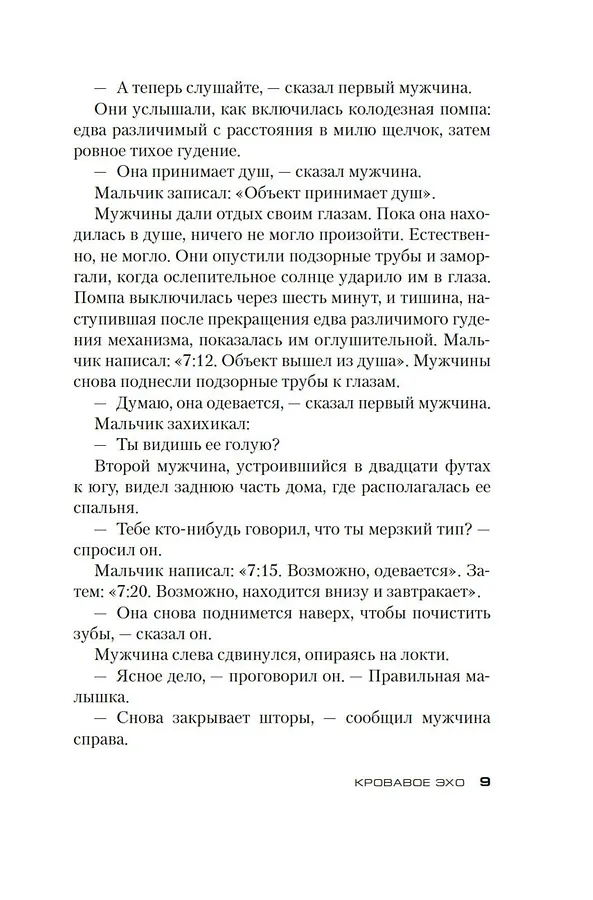 — А теперь слушайте, — сказал первый мужчина.

Они услышали, как включилась колодезная помпа: едва различимый с расстояния в милю щелчок, затем ровное тихое гудение.

— Она принимает душ, — сказал мужчина.

Мальчик записал: «Объект принимает душ».

Мужчины дали отдых своим глазам. Пока она находилась в душе, ничего не могло произойти. Естественно, не могло. Они опустили подзорные трубы и заморгали, когда ослепительное солнце ударило им в глаза. Помпа выключилась через шесть минут, и тишина, наступившая после прекращения едва различимого гудения механизма, показалась им оглушительной. Мальчик написал: «7:12. Объект вышел из душа». Мужчины снова поднесли подзорные трубы к глазам.

— Думаю, она одевается, — сказал первый мужчина.

Мальчик захихикал:

— Ты видишь ее голую?

Второй мужчина, устроившийся в двадцати футах к югу, видел заднюю часть дома, где располагалась ее спальня.

— Тебе кто-нибудь говорил, что ты мерзкий тип? — спросил он.

Мальчик написал: «7:15. Возможно, одевается». Затем: «7:20. Возможно, находится внизу и завтракает».

— Она снова поднимется наверх, чтобы почистить зубы, — сказал он.

Мужчина слева сдвинулся, опираясь на локти.

— Ясное дело, — проговорил он. — Правильная малышка.

— Снова закрывает шторы, — сообщил мужчина справа.

КРОВАВОЕ ЭХО 9